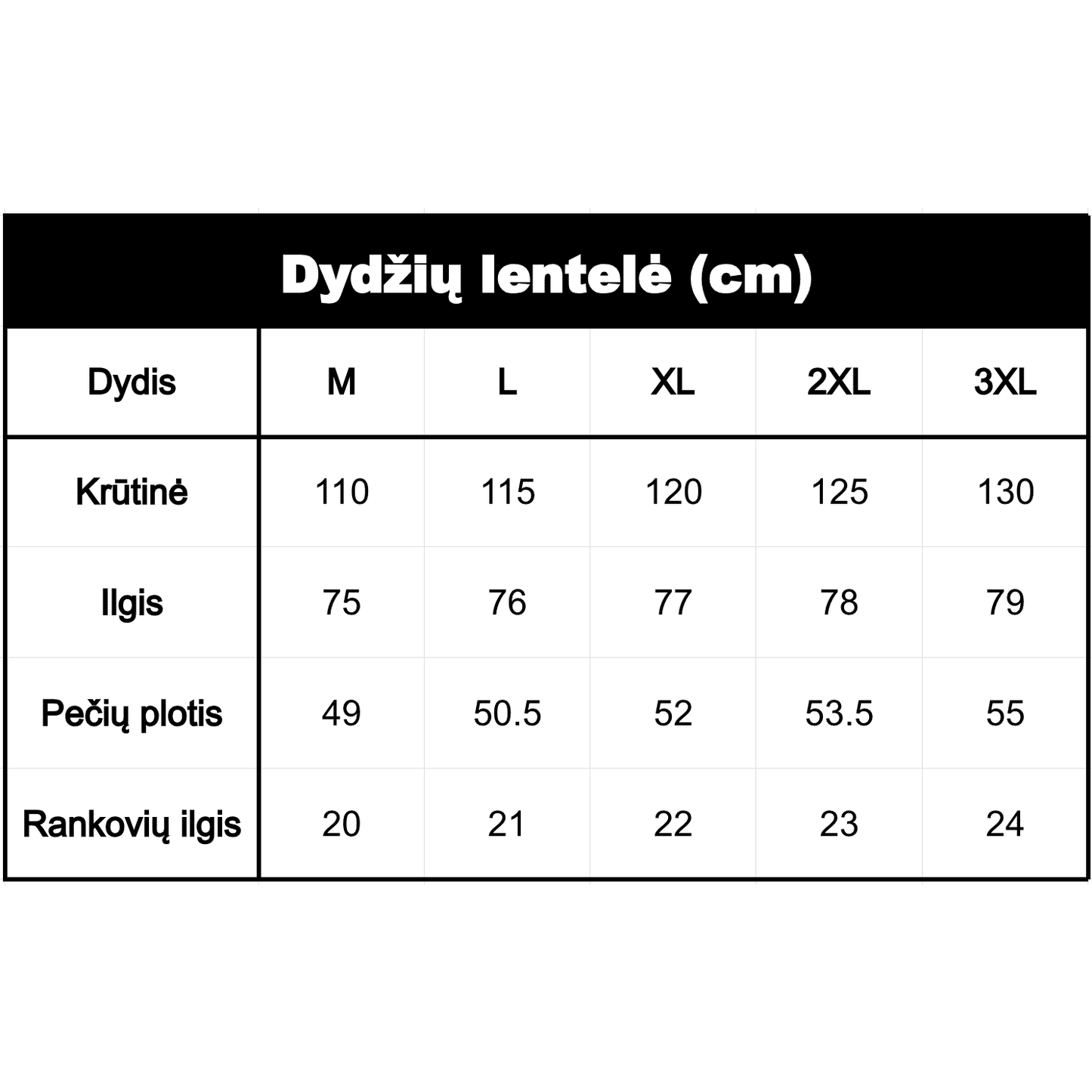 Dydžių lentelė (cm)

| Dydis | M | L | XL | 2XL | 3XL |
|---|---|---|---|---|---|
| Krūtinė | 110 | 115 | 120 | 125 | 130 |
| Ilgis | 75 | 76 | 77 | 78 | 79 |
| Pečių plotis | 49 | 50.5 | 52 | 53.5 | 55 |
| Rankovių ilgis | 20 | 21 | 22 | 23 | 24 |